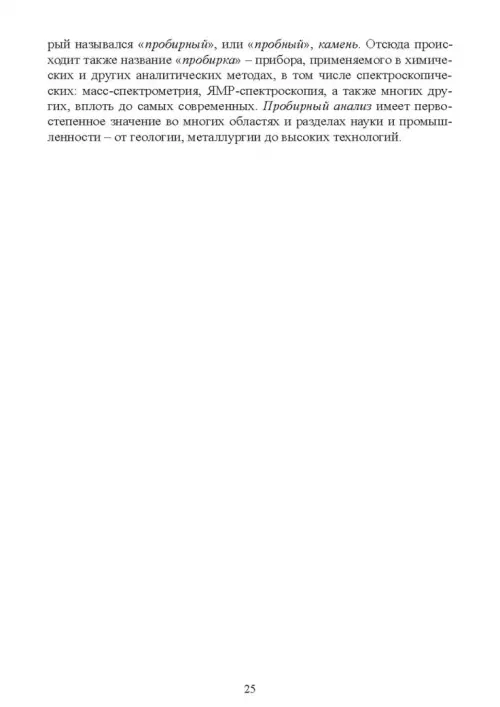 рый назывался «пробирный», или «пробный», камень. Отсюда происходит также название «пробирка» – прибора, применяемого в химических и других аналитических методах, в том числе спектроскопических: масс-спектрометрия, ЯМР-спектроскопия, а также многих других, вплоть до самых современных. Пробирный анализ имеет первостепенное значение во многих областях и разделах науки и промышленности – от геологии, металлургии до высоких технологий.

25